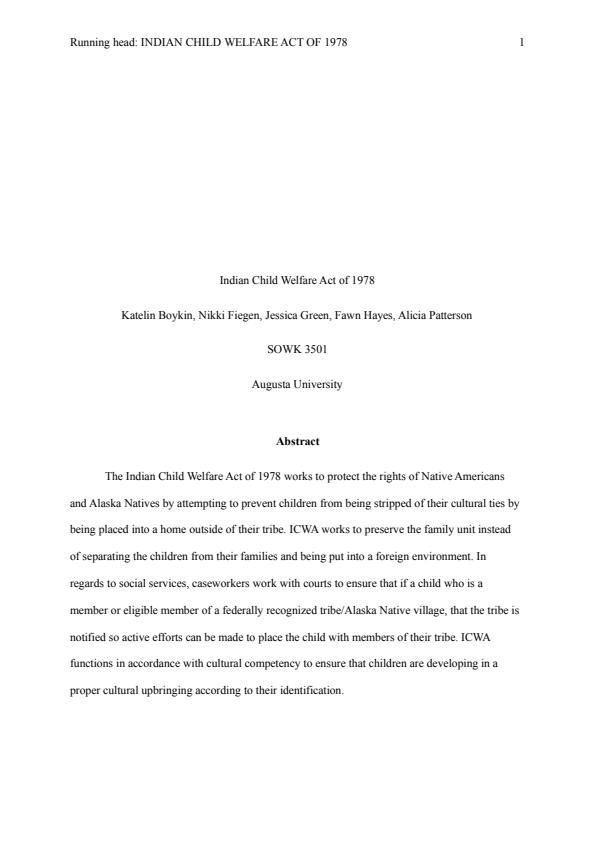 Running head: INDIAN CHILD WELFARE ACT OF 1978 1

Indian Child Welfare Act of 1978

Katelin Boykin, Nikki Fiegen, Jessica Green, Fawn Hayes, Alicia Patterson

SOWK 3501

Augusta University

Abstract

The Indian Child Welfare Act of 1978 works to protect the rights of Native Americans and Alaska Natives by attempting to prevent children from being stripped of their cultural ties by being placed into a home outside of their tribe. ICWA works to preserve the family unit instead of separating the children from their families and being put into a foreign environment. In regards to social services, caseworkers work with courts to ensure that if a child who is a member or eligible member of a federally recognized tribe/Alaska Native village, that the tribe is notified so active efforts can be made to place the child with members of their tribe. ICWA functions in accordance with cultural competency to ensure that children are developing in a proper cultural upbringing according to their identification.